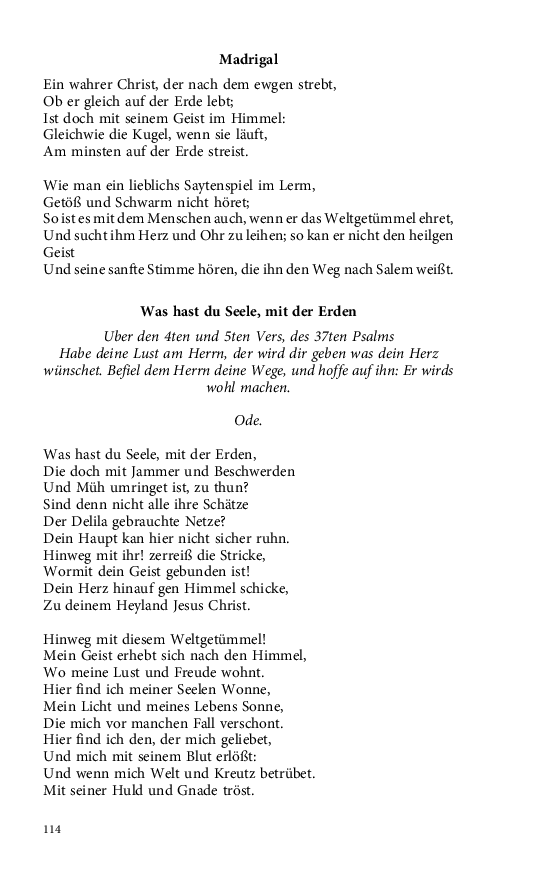 Madrigal

Ein wahrer Christ, der nach dem ewgen strebt,
Ob er gleich auf der Erde lebt;
Ist doch mit seinem Geist im Himmel:
Gleichwie die Kugel, wenn sie läuft,
Am minsten auf der Erde streist.

Wie man ein lieblichs Saytenspiel im Lerm,
Getöß und Schwarm nicht höret;
So ist es mit dem Menschen auch, wenn er das Weltgetümmel ehret,
Und sucht ihm Herz und Ohr zu leihen; so kan er nicht den heilgen Geist
Und seine sanfte Stimme hören, die ihn den Weg nach Salem weißt.

Was hast du Seele, mit der Erden

Uber den 4ten und 5ten Vers, des 37ten Psalms
Habe deine Lust am Herrn, der wird dir geben was dein Herz wünschet. Befiel dem Herrn deine Wege, und hoffe auf ihn: Er wirds wohl machen.

Ode.

Was hast du Seele, mit der Erden,
Die doch mit Jammer und Beschwerden
Und Müh umringet ist, zu thun?
Sind denn nicht alle ihre Schätze
Der Delila gebrauchte Netze?
Dein Haupt kan hier nicht sicher ruhn.
Hinweg mit ihr! zerreiß die Stricke,
Wormit dein Geist gebunden ist!
Dein Herz hinauf gen Himmel schicke,
Zu deinem Heyland Jesus Christ.

Hinweg mit diesem Weltgetümmel!
Mein Geist erhebt sich nach den Himmel,
Wo meine Lust und Freude wohnt.
Hier find ich meiner Seelen Wonne,
Mein Licht und meines Lebens Sonne,
Die mich vor manchen Fall verschont.
Hier find ich den, der mich geliebet,
Und mich mit seinem Blut erlößt:
Und wenn mich Welt und Kreutz betrübet.
Mit seiner Huld und Gnade tröst.

114